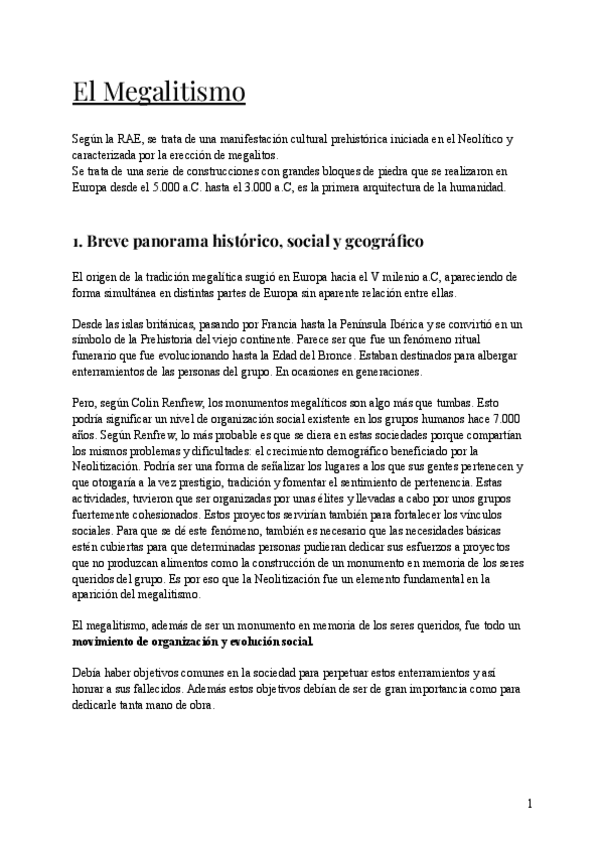 El Megalitismo

Según la RAE, se trata de una manifestación cultural prehistórica iniciada en el Neolítico y caracterizada por la erección de megalitos.
Se trata de una serie de construcciones con grandes bloques de piedra que se realizaron en Europa desde el 5.000 a.C. hasta el 3.000 a.C, es la primera arquitectura de la humanidad.

1. Breve panorama histórico, social y geográfico

El origen de la tradición megalítica surgió en Europa hacia el V milenio a.C, apareciendo de forma simultánea en distintas partes de Europa sin aparente relación entre ellas.

Desde las islas británicas, pasando por Francia hasta la Península Ibérica y se convirtió en un símbolo de la Prehistoria del viejo continente. Parece ser que fue un fenómeno ritual funerario que fue evolucionando hasta la Edad del Bronce. Estaban destinados para albergar enterramientos de las personas del grupo. En ocasiones en generaciones.

Pero, según Colin Renfrew, los monumentos megalíticos son algo más que tumbas. Esto podría significar un nivel de organización social existente en los grupos humanos hace 7.000 años. Según Renfrew, lo más probable es que se diera en estas sociedades porque compartían los mismos problemas y dificultades: el crecimiento demográfico beneficiado por la Neolitización. Podría ser una forma de señalizar los lugares a los que sus gentes pertenecen y que otorgaría a la vez prestigio, tradición y fomentar el sentimiento de pertenencia. Estas actividades, tuvieron que ser organizadas por unas élites y llevadas a cabo por unos grupos fuertemente cohesionados. Estos proyectos servirían también para fortalecer los vínculos sociales. Para que se dé este fenómeno, también es necesario que las necesidades básicas estén cubiertas para que determinadas personas pudieran dedicar sus esfuerzos a proyectos que no produzcan alimentos como la construcción de un monumento en memoria de los seres queridos del grupo. Es por eso que la Neolitización fue un elemento fundamental en la aparición del megalitismo.

El megalitismo, además de ser un monumento en memoria de los seres queridos, fue todo un movimiento de organización y evolución social.

Debía haber objetivos comunes en la sociedad para perpetuar estos enterramientos y así honrar a sus fallecidos. Además estos objetivos debían de ser de gran importancia como para dedicarle tanta mano de obra.

1